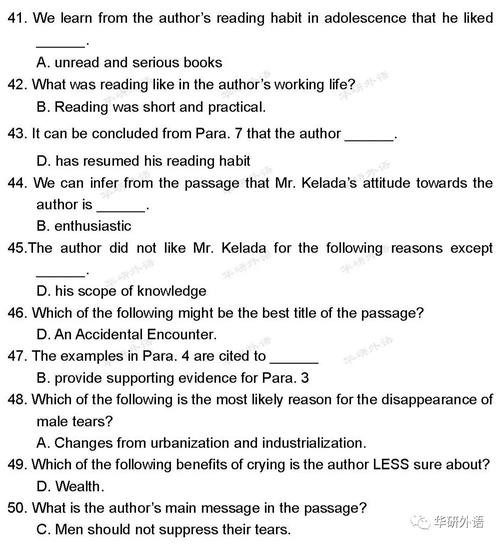 41. We learn from the author's reading habit in adolescence that he liked ______.

A. unread and serious books

42. What was reading like in the author's working life?

B. Reading was short and practical.

43. It can be concluded from Para. 7 that the author ______.

D. has resumed his reading habit

44. We can infer from the passage that Mr. Kelada's attitude towards the author is ______.

B. enthusiastic

45.The author did not like Mr. Kelada for the following reasons except ______.

D. his scope of knowledge

46. Which of the following might be the best title of the passage?

D. An Accidental Encounter.

47. The examples in Para. 4 are cited to ______

B. provide supporting evidence for Para. 3

48. Which of the following is the most likely reason for the disappearance of male tears?

A. Changes from urbanization and industrialization.

49. Which of the following benefits of crying is the author LESS sure about?

D. Wealth.

50. What is the author's main message in the passage?

C. Men should not suppress their tears.

华研外语